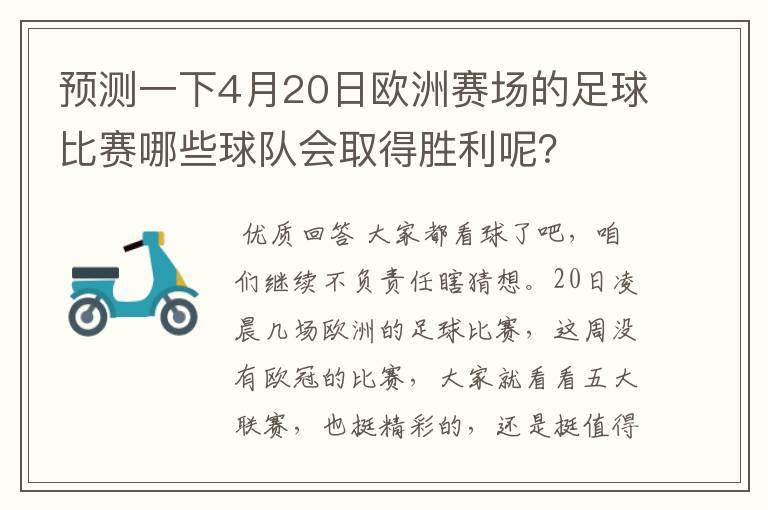 预测一下4月20日欧洲赛场的足球比赛哪些球队会取得胜利呢?

优质回答 大家都看球了吧，咱们继续不负责任瞎猜想。20日凌晨几场欧洲的足球比赛，这周没有欧冠的比赛，大家就看看五大联赛，也挺精彩的，还是挺值得